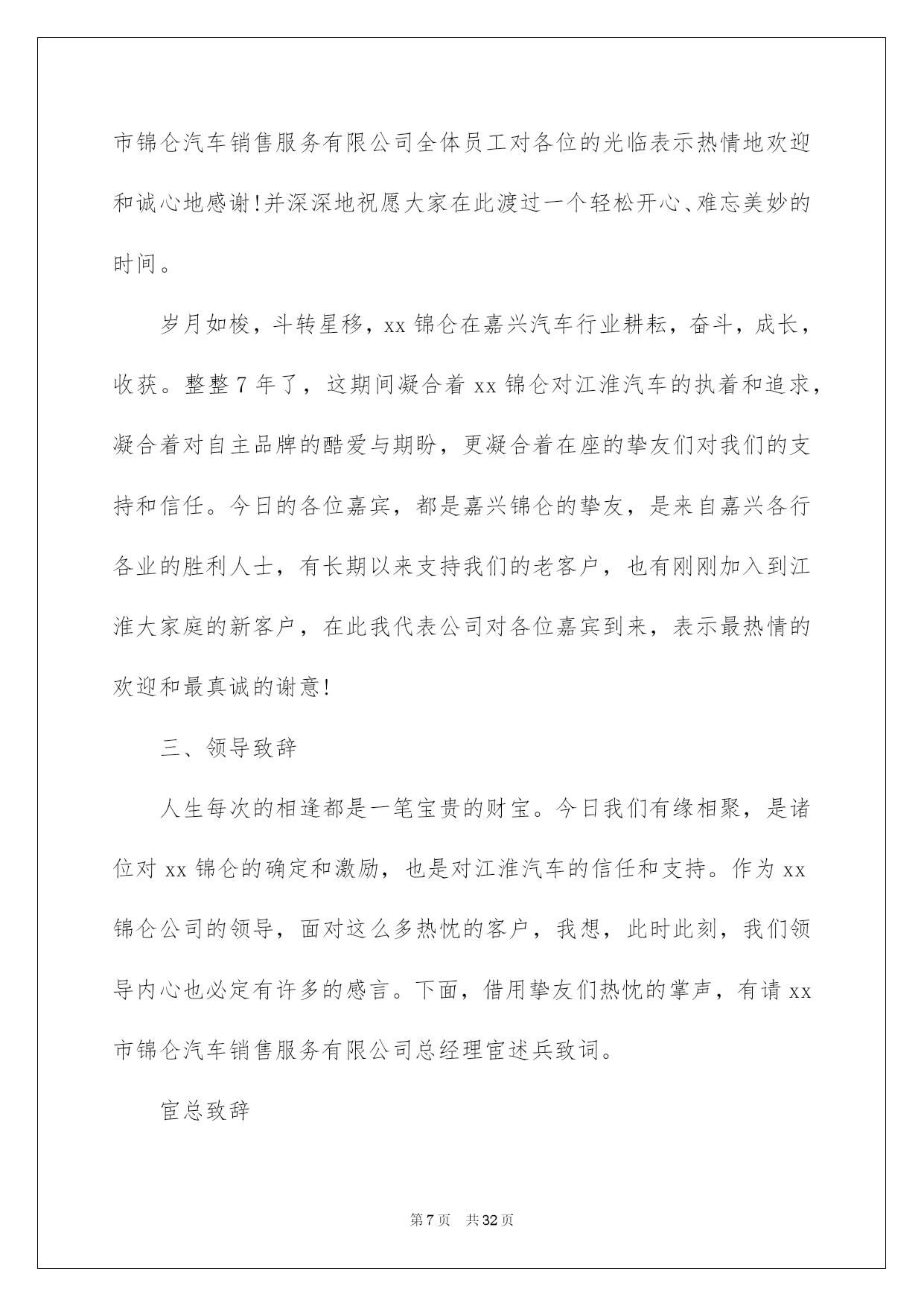 市锦仑汽车销售服务有限公司全体员工对各位的光临表示热情地欢迎和诚心地感谢!并深深地祝愿大家在此渡过一个轻松开心、难忘美妙的时间。

岁月如梭，斗转星移，xx 锦仑在嘉兴汽车行业耕耘，奋斗，成长，收获。整整 7 年了，这期间凝合着 xx 锦仑对江淮汽车的执着和追求，凝合着对自主品牌的酷爱与期盼，更凝合着在座的挚友们对我们的支持和信任。今日的各位嘉宾，都是嘉兴锦仑的挚友，是来自嘉兴各行各业的胜利人士，有长期以来支持我们的老客户，也有刚刚加入到江淮大家庭的新客户，在此我代表公司对各位嘉宾到来，表示最热情的欢迎和最真诚的谢意!

三、领导致辞

人生每次的相逢都是一笔宝贵的财宝。今日我们有缘相聚，是诸位对 xx 锦仑的确定和激励，也是对江淮汽车的信任和支持。作为 xx 锦仑公司的领导，面对这么多热忱的客户，我想，此时此刻，我们领导内心也必定有许多的感言。下面，借用挚友们热忱的掌声，有请 xx 市锦仑汽车销售服务有限公司总经理宦述兵致词。

宦总致辞

第 7 页 共 32 页